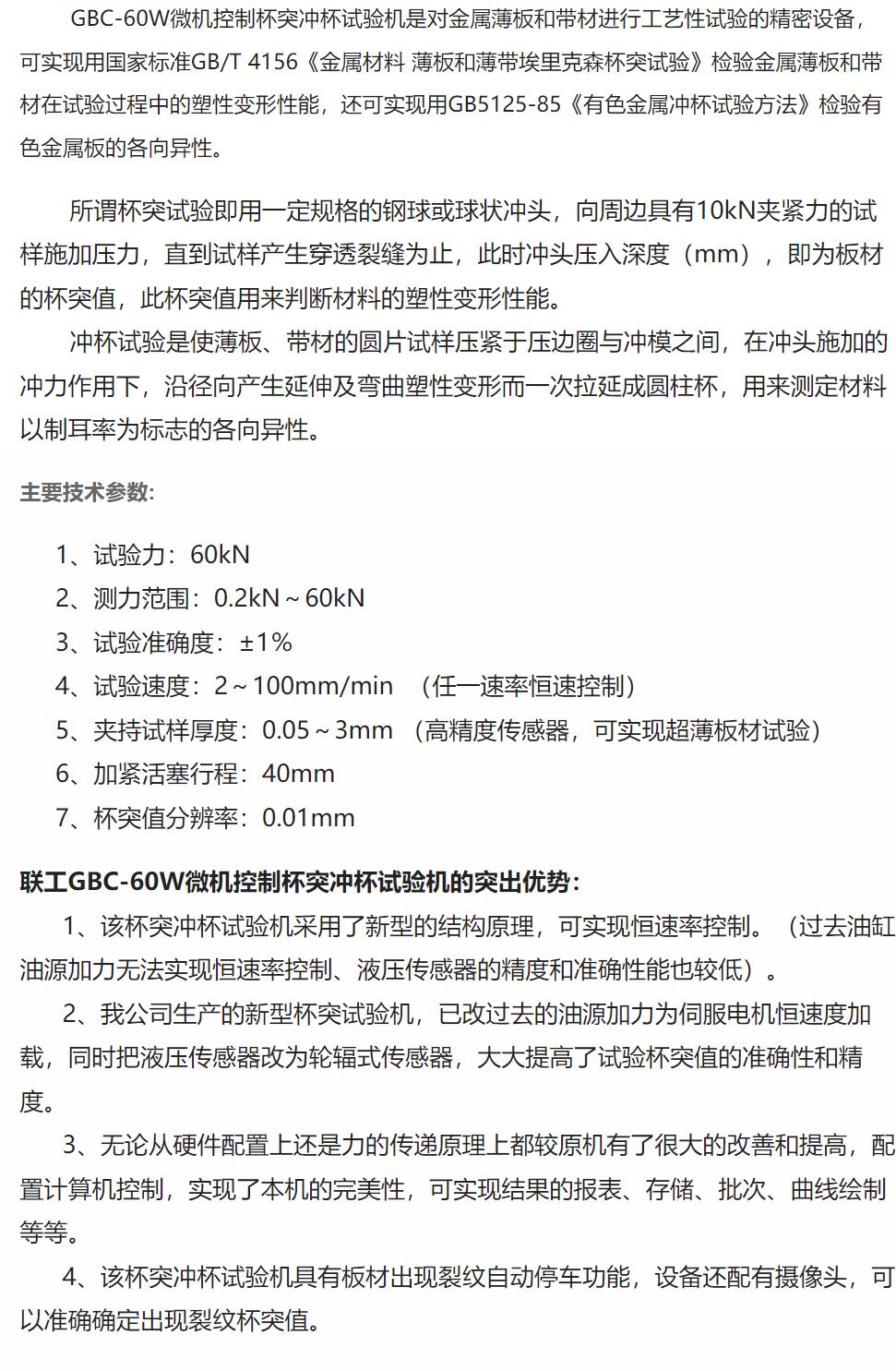 GBC-60W微机控制杯突冲杯试验机是对金属薄板和带材进行工艺性试验的精密设备，可实现用国家标准GB/T 4156《金属材料 薄板和薄带埃里克森杯突试验》检验金属薄板和带材在试验过程中的塑性变形性能，还可实现用GB5125-85《有色金属冲杯试验方法》检验有色金属板的各向异性。

所谓杯突试验即用一定规格的钢球或球状冲头，向周边具有10kN夹紧力的试样施加压力，直到试样产生穿透裂缝为止，此时冲头压入深度（mm），即为板材的杯突值，此杯突值用来判断材料的塑性变形性能。

冲杯试验是使薄板、带材的圆片试样压紧于压边圈与冲模之间，在冲头施加的冲力作用下，沿径向产生延伸及弯曲塑性变形而一次拉延成圆柱杯，用来测定材料以制耳率为标志的各向异性。

主要技术参数:

1、试验力：60kN
2、测力范围：0.2kN～60kN
3、试验准确度：±1%
4、试验速度：2～100mm/min （任一速率恒速控制）
5、夹持试样厚度：0.05～3mm （高精度传感器，可实现超薄板材试验）
6、加紧活塞行程：40mm
7、杯突值分辨率：0.01mm

联工GBC-60W微机控制杯突冲杯试验机的突出优势：

1、该杯突冲杯试验机采用了新型的结构原理，可实现恒速率控制。（过去油缸油源加力无法实现恒速率控制、液压传感器的精度和准确性能也较低）。

2、我公司生产的新型杯突试验机，已改过去的油源加力为伺服电机恒速度加载，同时把液压传感器改为轮辐式传感器，大大提高了试验杯突值的准确性和精度。

3、无论从硬件配置上还是力的传递原理上都较原机有了很大的改善和提高，配置计算机控制，实现了本机的完美性，可实现结果的报表、存储、批次、曲线绘制等等。

4、该杯突冲杯试验机具有板材出现裂纹自动停车功能，设备还配有摄像头，可以准确确定出现裂纹杯突值。